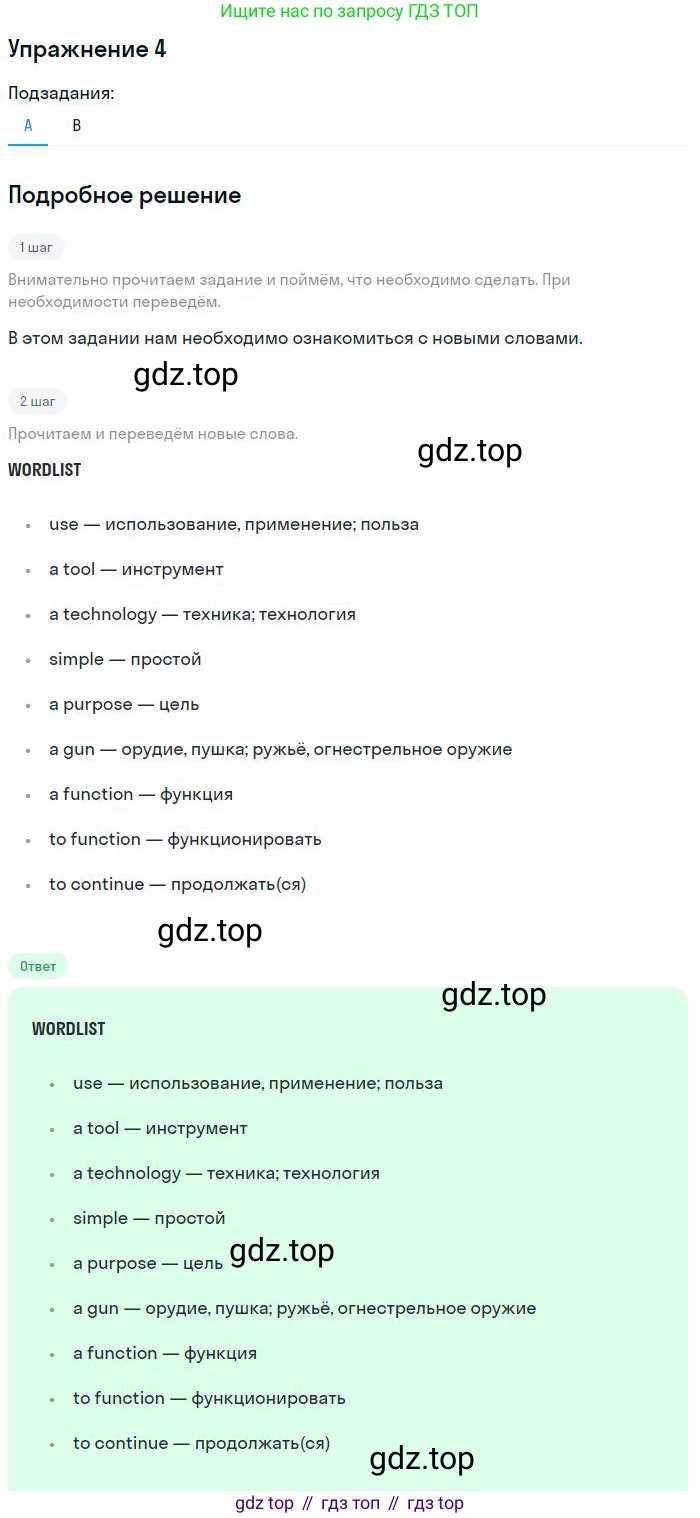 Ищите нас по запросу ГДЗ ТОП

Упражнение 4

Подзадания:

A B

Подробное решение

1 шаг

Внимательно прочитаем задание и поймём, что необходимо сделать. При необходимости переведём.

В этом задании нам необходимо ознакомиться с новыми словами.

gdz.top

2 шаг

Прочитаем и переведём новые слова.

gdz.top

WORDLIST

- use — использование, применение; польза
- a tool — инструмент
- a technology — техника; технология
- simple — простой
- a purpose — цель
- a gun — орудие, пушка; ружьё, огнестрельное оружие
- a function — функция
- to function — функционировать
- to continue — продолжать(ся)

gdz.top

Ответ

gdz.top

WORDLIST

- use — использование, применение; польза
- a tool — инструмент
- a technology — техника; технология
- simple — простой
- a purpose — цель gdz.top
- a gun — орудие, пушка; ружьё, огнестрельное оружие
- a function — функция
- to function — функционировать
- to continue — продолжать(ся)

gdz.top

gdz top // гдз топ // гдз top